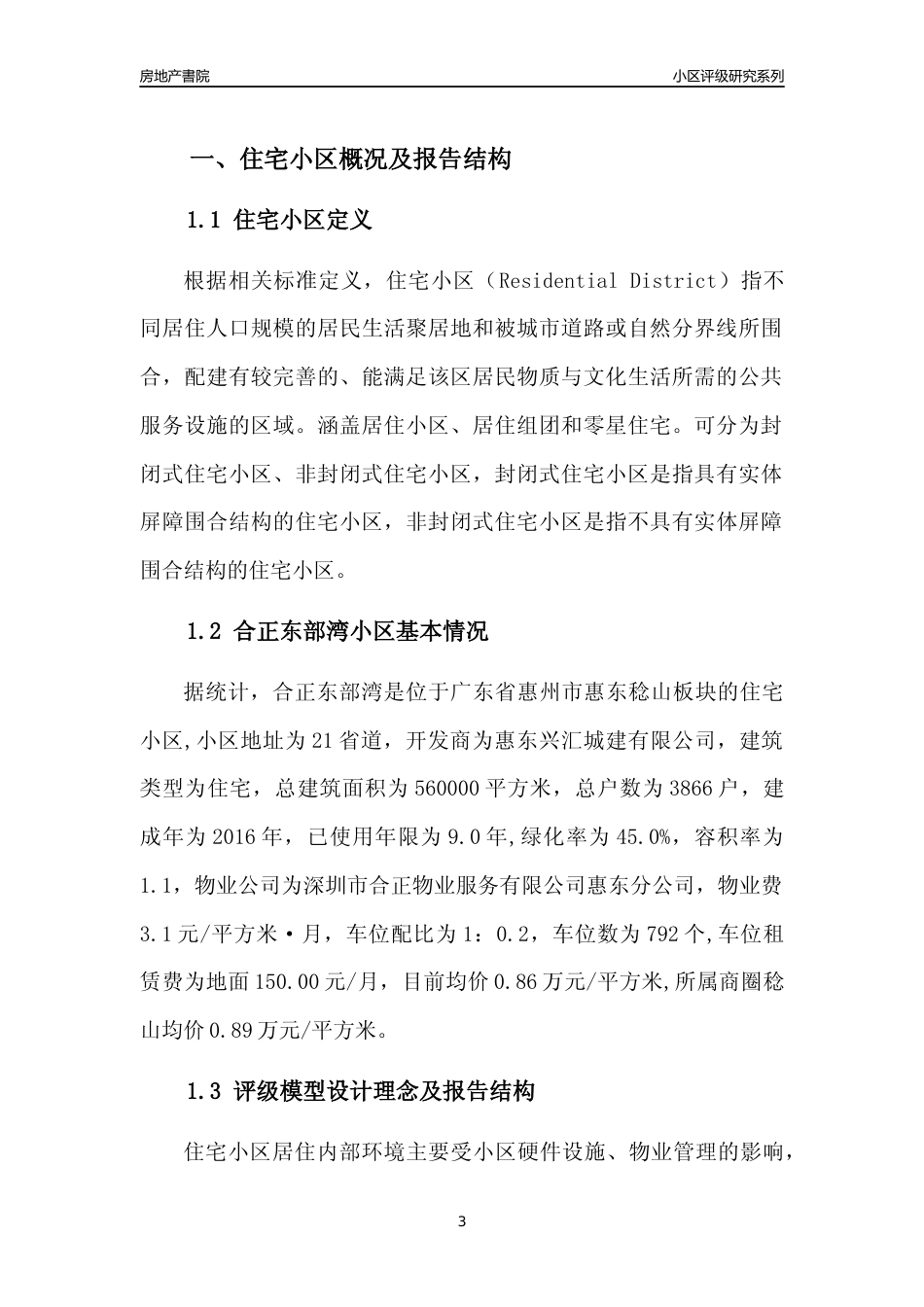 房地产書院

小区评级研究系列

一、住宅小区概况及报告结构

1.1 住宅小区定义

根据相关标准定义，住宅小区（Residential District）指不同居住人口规模的居民生活聚居地和被城市道路或自然分界线所围合，配建有较完善的、能满足该区居民物质与文化生活所需的公共服务设施的区域。涵盖居住小区、居住组团和零星住宅。可分为封闭式住宅小区、非封闭式住宅小区，封闭式住宅小区是指具有实体屏障围合结构的住宅小区，非封闭式住宅小区是指不具有实体屏障围合结构的住宅小区。

1.2 合正东部湾小区基本情况

据统计，合正东部湾是位于广东省惠州市惠东稔山板块的住宅小区,小区地址为21省道，开发商为惠东兴汇城建有限公司，建筑类型为住宅，总建筑面积为560000平方米，总户数为3866户，建成年为2016年，已使用年限为9.0年,绿化率为45.0%，容积率为1.1，物业公司为深圳市合正物业服务有限公司惠东分公司，物业费3.1元/平方米·月，车位配比为1：0.2，车位数为792个,车位租赁费为地面150.00元/月，目前均价0.86万元/平方米,所属商圈稔山均价0.89万元/平方米。

1.3 评级模型设计理念及报告结构

住宅小区居住内部环境主要受小区硬件设施、物业管理的影响，

3